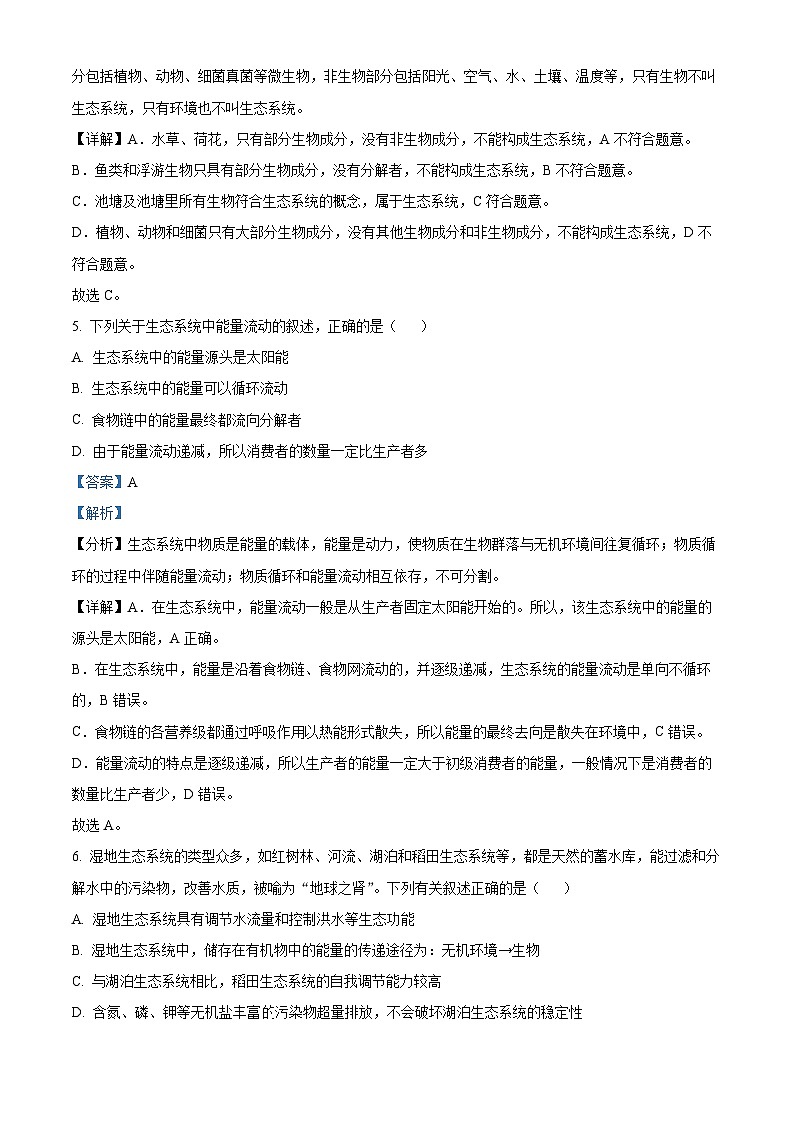 分包括植物、动物、细菌真菌等微生物，非生物部分包括阳光、空气、水、土壤、温度等，只有生物不叫生态系统，只有环境也不叫生态系统。

【详解】A．水草、荷花，只有部分生物成分，没有非生物成分，不能构成生态系统，A 不符合题意。

B．鱼类和浮游生物只具有部分生物成分，没有分解者，不能构成生态系统，B 不符合题意。

C．池塘及池塘里所有生物符合生态系统的概念，属于生态系统，C 符合题意。

D．植物、动物和细菌只有大部分生物成分，没有其他生物成分和非生物成分，不能构成生态系统，D 不符合题意。

故选 C。

5. 下列关于生态系统中能量流动的叙述，正确的是（　　）

A. 生态系统中的能量源头是太阳能

B. 生态系统中的能量可以循环流动

C. 食物链中的能量最终都流向分解者

D. 由于能量流动递减，所以消费者的数量一定比生产者多

【答案】A

【解析】

【分析】生态系统中物质是能量的载体，能量是动力，使物质在生物群落与无机环境间往复循环；物质循环的过程中伴随能量流动；物质循环和能量流动相互依存，不可分割。

【详解】A．在生态系统中，能量流动一般是从生产者固定太阳能开始的。所以，该生态系统中的能量的源头是太阳能，A 正确。

B．在生态系统中，能量是沿着食物链、食物网流动的，并逐级递减，生态系统的能量流动是单向不循环的，B 错误。

C．食物链的各营养级都通过呼吸作用以热能形式散失，所以能量的最终去向是散失在环境中，C 错误。

D．能量流动的特点是逐级递减，所以生产者的能量一定大于初级消费者的能量，一般情况下是消费者的数量比生产者少，D 错误。

故选 A。

6. 湿地生态系统的类型众多，如红树林、河流、湖泊和稻田生态系统等，都是天然的蓄水库，能过滤和分解水中的污染物，改善水质，被喻为“地球之肾”。下列有关叙述正确的是（　　）

A. 湿地生态系统具有调节水流量和控制洪水等生态功能

B. 湿地生态系统中，储存在有机物中的能量的传递途径为：无机环境→生物

C. 与湖泊生态系统相比，稻田生态系统的自我调节能力较高

D. 含氮、磷、钾等无机盐丰富的污染物超量排放，不会破坏湖泊生态系统的稳定性